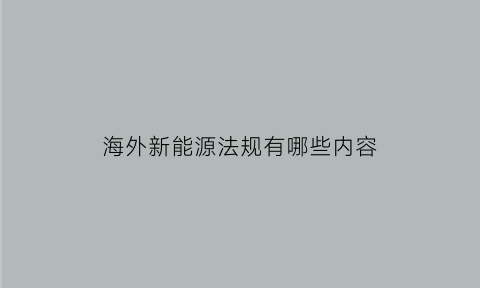 海外新能源法规有哪些内容